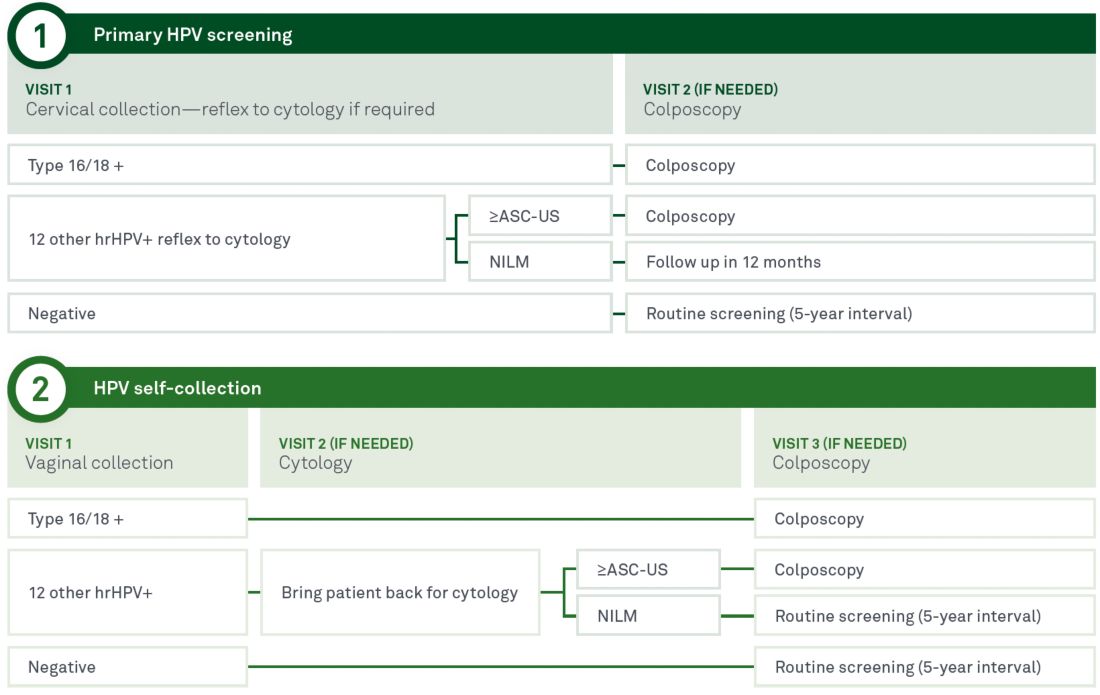 1 Primary HPV screening

VISIT 1
Cervical collection—reflex to cytology if required

VISIT 2 (IF NEEDED)
Colposcopy

Type 16/18 +

Colposcopy

12 other hrHPV+ reflex to cytology

≥ASC-US

Colposcopy

NILM

Follow up in 12 months

Negative

Routine screening (5-year interval)

2 HPV self-collection

VISIT 1
Vaginal collection

VISIT 2 (IF NEEDED)
Cytology

VISIT 3 (IF NEEDED)
Colposcopy

Type 16/18 +

Colposcopy

12 other hrHPV+

Bring patient back for cytology

≥ASC-US

Colposcopy

NILM

Routine screening (5-year interval)

Negative

Routine screening (5-year interval)